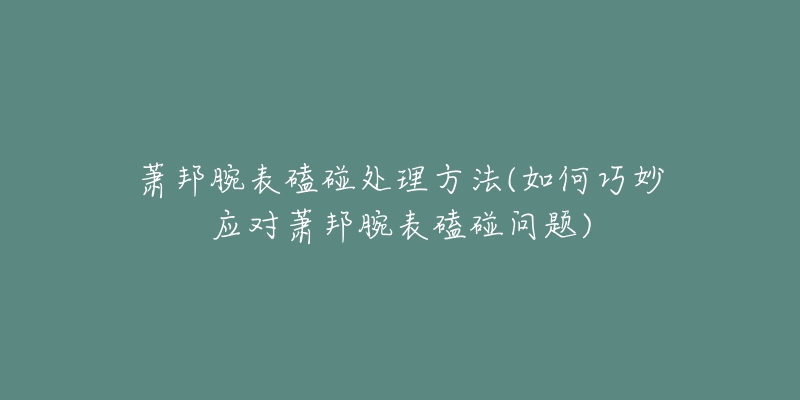 萧邦腕表磕碰处理方法(如何巧妙应对萧邦腕表磕碰问题)